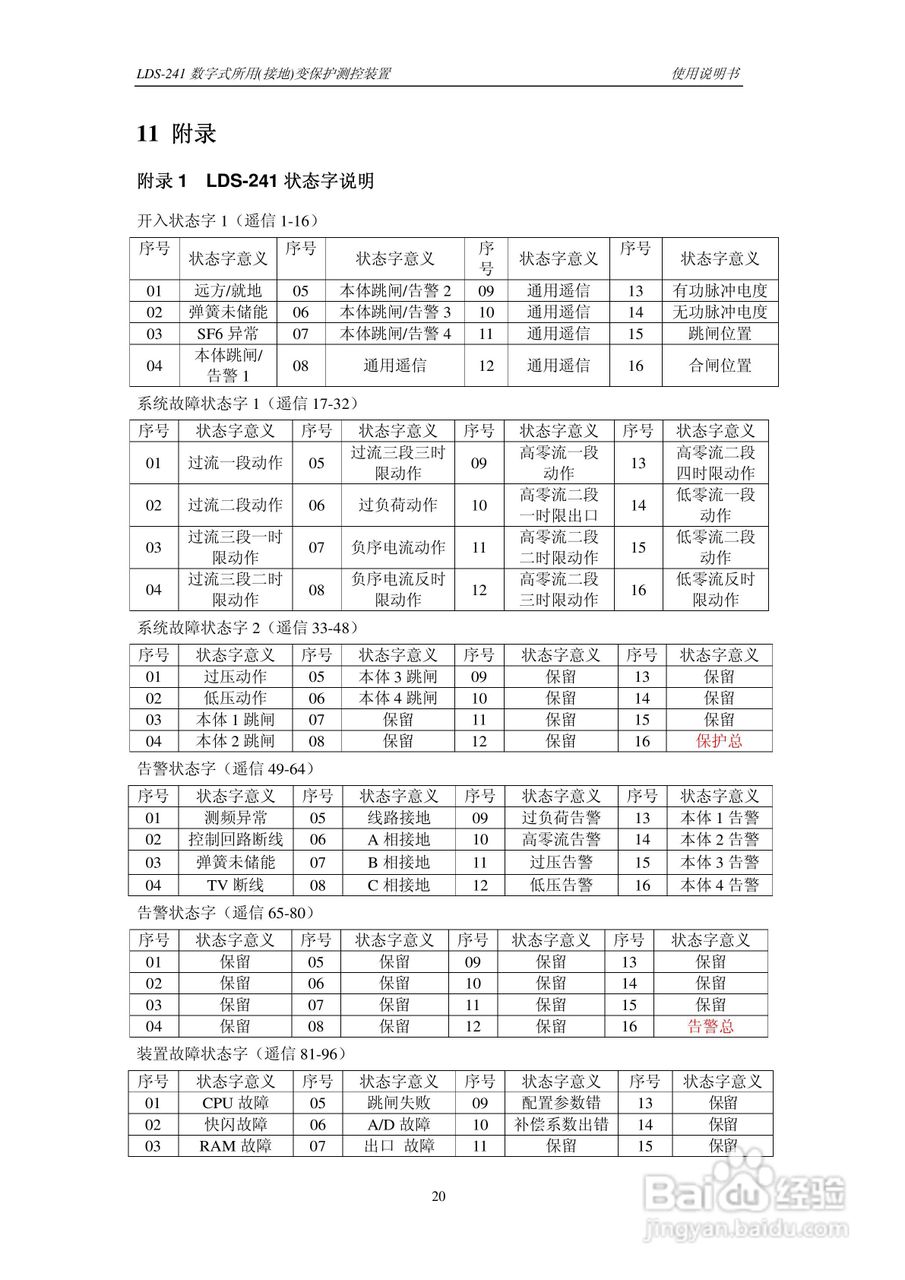 LDS-241 数字式所用(接地)变保护测控装置　　使用说明书

11 附录

附录 1　LDS-241 状态字说明

开入状态字 1（遥信 1-16）

| 序号 | 状态字意义 | 序号 | 状态字意义 | 序号 | 状态字意义 | 序号 | 状态字意义 |
|---|---|---|---|---|---|---|---|
| 01 | 远方/就地 | 05 | 本体跳闸/告警 2 | 09 | 通用遥信 | 13 | 有功脉冲电度 |
| 02 | 弹簧未储能 | 06 | 本体跳闸/告警 3 | 10 | 通用遥信 | 14 | 无功脉冲电度 |
| 03 | SF6 异常 | 07 | 本体跳闸/告警 4 | 11 | 通用遥信 | 15 | 跳闸位置 |
| 04 | 本体跳闸/告警 1 | 08 | 通用遥信 | 12 | 通用遥信 | 16 | 合闸位置 |

系统故障状态字 1（遥信 17-32）

| 序号 | 状态字意义 | 序号 | 状态字意义 | 序号 | 状态字意义 | 序号 | 状态字意义 |
|---|---|---|---|---|---|---|---|
| 01 | 过流一段动作 | 05 | 过流三段三时限动作 | 09 | 高零流一段动作 | 13 | 高零流二段四时限动作 |
| 02 | 过流二段动作 | 06 | 过负荷动作 | 10 | 高零流二段一时限出口 | 14 | 低零流一段动作 |
| 03 | 过流三段一时限动作 | 07 | 负序电流动作 | 11 | 高零流二段二时限动作 | 15 | 低零流二段动作 |
| 04 | 过流三段二时限动作 | 08 | 负序电流反时限动作 | 12 | 高零流二段三时限动作 | 16 | 低零流反时限动作 |

系统故障状态字 2（遥信 33-48）

| 序号 | 状态字意义 | 序号 | 状态字意义 | 序号 | 状态字意义 | 序号 | 状态字意义 |
|---|---|---|---|---|---|---|---|
| 01 | 过压动作 | 05 | 本体 3 跳闸 | 09 | 保留 | 13 | 保留 |
| 02 | 低压动作 | 06 | 本体 4 跳闸 | 10 | 保留 | 14 | 保留 |
| 03 | 本体 1 跳闸 | 07 | 保留 | 11 | 保留 | 15 | 保留 |
| 04 | 本体 2 跳闸 | 08 | 保留 | 12 | 保留 | 16 | 保护总 |

告警状态字（遥信 49-64）

| 序号 | 状态字意义 | 序号 | 状态字意义 | 序号 | 状态字意义 | 序号 | 状态字意义 |
|---|---|---|---|---|---|---|---|
| 01 | 测频异常 | 05 | 线路接地 | 09 | 过负荷告警 | 13 | 本体 1 告警 |
| 02 | 控制回路断线 | 06 | A 相接地 | 10 | 高零流告警 | 14 | 本体 2 告警 |
| 03 | 弹簧未储能 | 07 | B 相接地 | 11 | 过压告警 | 15 | 本体 3 告警 |
| 04 | TV 断线 | 08 | C 相接地 | 12 | 低压告警 | 16 | 本体 4 告警 |

告警状态字（遥信 65-80）

| 序号 | 状态字意义 | 序号 | 状态字意义 | 序号 | 状态字意义 | 序号 | 状态字意义 |
|---|---|---|---|---|---|---|---|
| 01 | 保留 | 05 | 保留 | 09 | 保留 | 13 | 保留 |
| 02 | 保留 | 06 | 保留 | 10 | 保留 | 14 | 保留 |
| 03 | 保留 | 07 | 保留 | 11 | 保留 | 15 | 保留 |
| 04 | 保留 | 08 | 保留 | 12 | 保留 | 16 | 告警总 |

装置故障状态字（遥信 81-96）

| 序号 | 状态字意义 | 序号 | 状态字意义 | 序号 | 状态字意义 | 序号 | 状态字意义 |
|---|---|---|---|---|---|---|---|
| 01 | CPU 故障 | 05 | 跳闸失败 | 09 | 配置参数错 | 13 | 保留 |
| 02 | 快闪故障 | 06 | A/D 故障 | 10 | 补偿系数出错 | 14 | 保留 |
| 03 | RAM 故障 | 07 | 出口 故障 | 11 | 保留 | 15 | 保留 |

20

Baidu 经验
jingyan.baidu.com